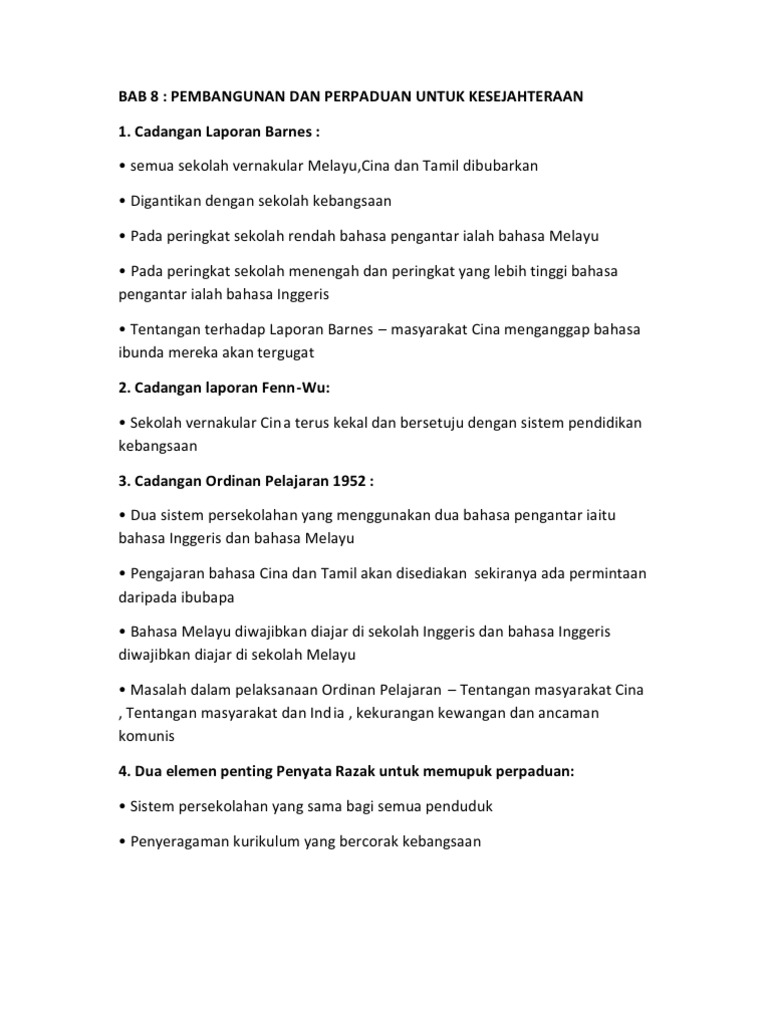 BAB 8 : PEMBANGUNAN DAN PERPADUAN UNTUK KESEJAHTERAAN

1. Cadangan Laporan Barnes :

• semua sekolah vernakular Melayu,Cina dan Tamil dibubarkan

• Digantikan dengan sekolah kebangsaan

• Pada peringkat sekolah rendah bahasa pengantar ialah bahasa Melayu

• Pada peringkat sekolah menengah dan peringkat yang lebih tinggi bahasa pengantar ialah bahasa Inggeris

• Tentangan terhadap Laporan Barnes – masyarakat Cina menganggap bahasa ibunda mereka akan tergugat

2. Cadangan laporan Fenn-Wu:

• Sekolah vernakular Cina terus kekal dan bersetuju dengan sistem pendidikan kebangsaan

3. Cadangan Ordinan Pelajaran 1952 :

• Dua sistem persekolahan yang menggunakan dua bahasa pengantar iaitu bahasa Inggeris dan bahasa Melayu

• Pengajaran bahasa Cina dan Tamil akan disediakan sekiranya ada permintaan daripada ibubapa

• Bahasa Melayu diwajibkan diajar di sekolah Inggeris dan bahasa Inggeris diwajibkan diajar di sekolah Melayu

• Masalah dalam pelaksanaan Ordinan Pelajaran – Tentangan masyarakat Cina , Tentangan masyarakat dan India , kekurangan kewangan dan ancaman komunis

4. Dua elemen penting Penyata Razak untuk memupuk perpaduan:

• Sistem persekolahan yang sama bagi semua penduduk

• Penyeragaman kurikulum yang bercorak kebangsaan